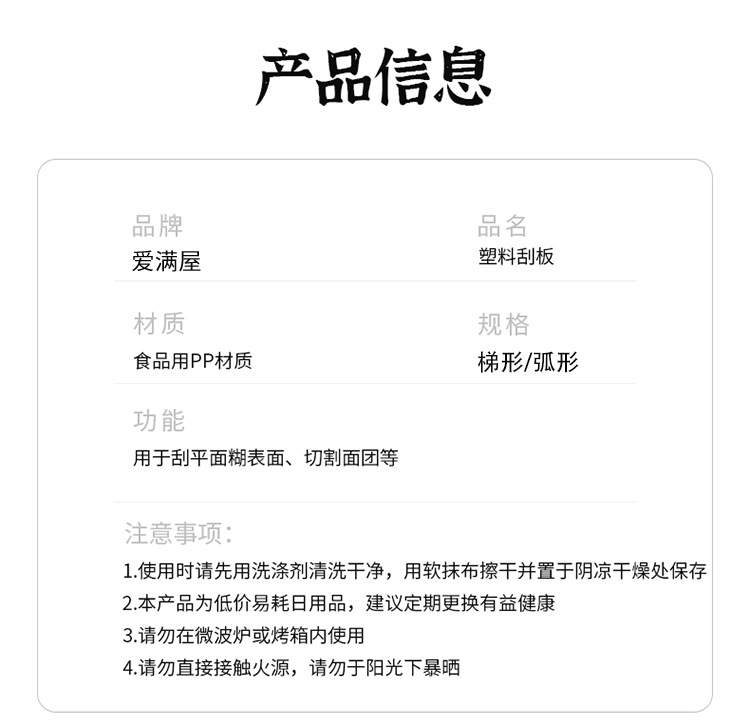 产品信息

品牌
爱满屋

品名
塑料刮板

材质
食品用PP材质

规格
梯形/弧形

功能
用于刮平面糊表面、切割面团等

注意事项：
1.使用时请先用洗涤剂清洗干净，用软抹布擦干并置于阴凉干燥处保存
2.本产品为低价易耗日用品，建议定期更换有益健康
3.请勿在微波炉或烤箱内使用
4.请勿直接接触火源，请勿于阳光下暴晒